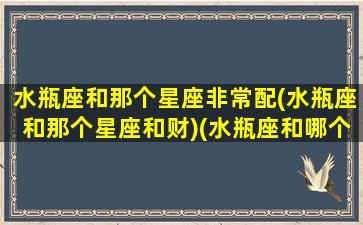 水瓶座和那个星座非常配(水瓶座和那个星座和财)(水瓶座和哪个